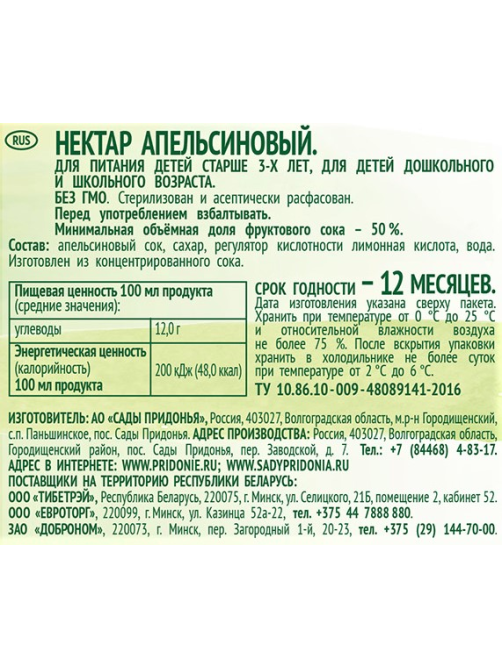 RUS

НЕКТАР АПЕЛЬСИНОВЫЙ.

ДЛЯ ПИТАНИЯ ДЕТЕЙ СТАРШЕ 3-Х ЛЕТ, ДЛЯ ДЕТЕЙ ДОШКОЛЬНОГО И ШКОЛЬНОГО ВОЗРАСТА.

БЕЗ ГМО. Стерилизован и асептически расфасован.

Перед употреблением взбалтывать.

Минимальная объёмная доля фруктового сока – 50 %.

Состав: апельсиновый сок, сахар, регулятор кислотности лимонная кислота, вода. Изготовлен из концентрированного сока.

| Пищевая ценность 100 мл продукта (средние значения): | |
|---|---|
| углеводы | 12,0 г |
| Энергетическая ценность (калорийность) 100 мл продукта | 200 кДж (48,0 ккал) |

СРОК ГОДНОСТИ – 12 МЕСЯЦЕВ.

Дата изготовления указана сверху пакета. Хранить при температуре от 0 °С до 25 °С и относительной влажности воздуха не более 75 %. После вскрытия упаковки хранить в холодильнике не более суток при температуре от 2 °С до 6 °С.

ТУ 10.86.10-009-48089141-2016

ИЗГОТОВИТЕЛЬ: АО «САДЫ ПРИДОНЬЯ», Россия, 403027, Волгоградская область, м.р-н Городищенский, с.п. Паньшинское, пос. Сады Придонья. АДРЕС ПРОИЗВОДСТВА: Россия, 403027, Волгоградская область, Городищенский район, пос. Сады Придонья, пер. Заводской, д. 7. Тел.: +7 (84468) 4-83-17.

АДРЕС В ИНТЕРНЕТЕ: WWW.PRIDONIE.RU; WWW.SADYPRIDONIA.RU

ПОСТАВЩИКИ НА ТЕРРИТОРИЮ РЕСПУБЛИКИ БЕЛАРУСЬ:

ООО «ТИБЕТРЭЙ», Республика Беларусь, 220075, г. Минск, ул. Селицкого, 21Б, помещение 2, кабинет 52.

ООО «ЕВРОТОРГ», 220099, г. Минск, ул. Казинца 52а-22, тел. +375 44 7888 880.

ЗАО «ДОБРОНОМ», 220073, г. Минск, пер. Загородный 1-й, 20-23, тел. +375 (29) 144-70-00.